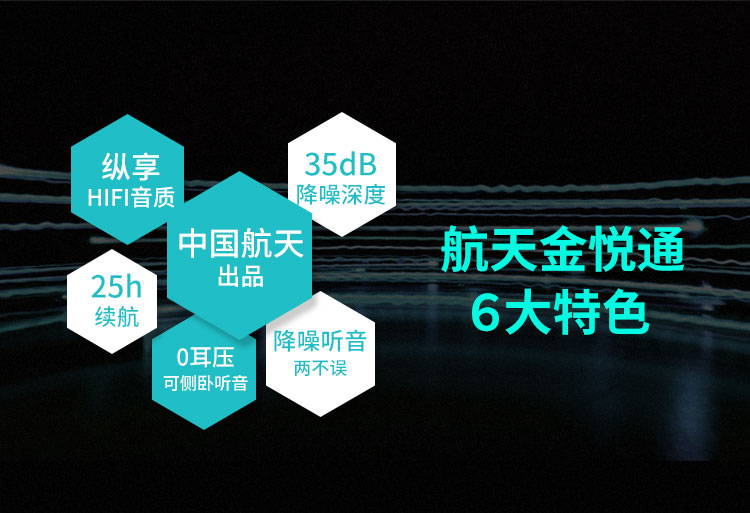 纵享
HIFI音质

35dB
降噪深度

中国航天
出品

25h
续航

0耳压
可侧卧听音

降噪听音
两不误

航天金悦通
6大特色